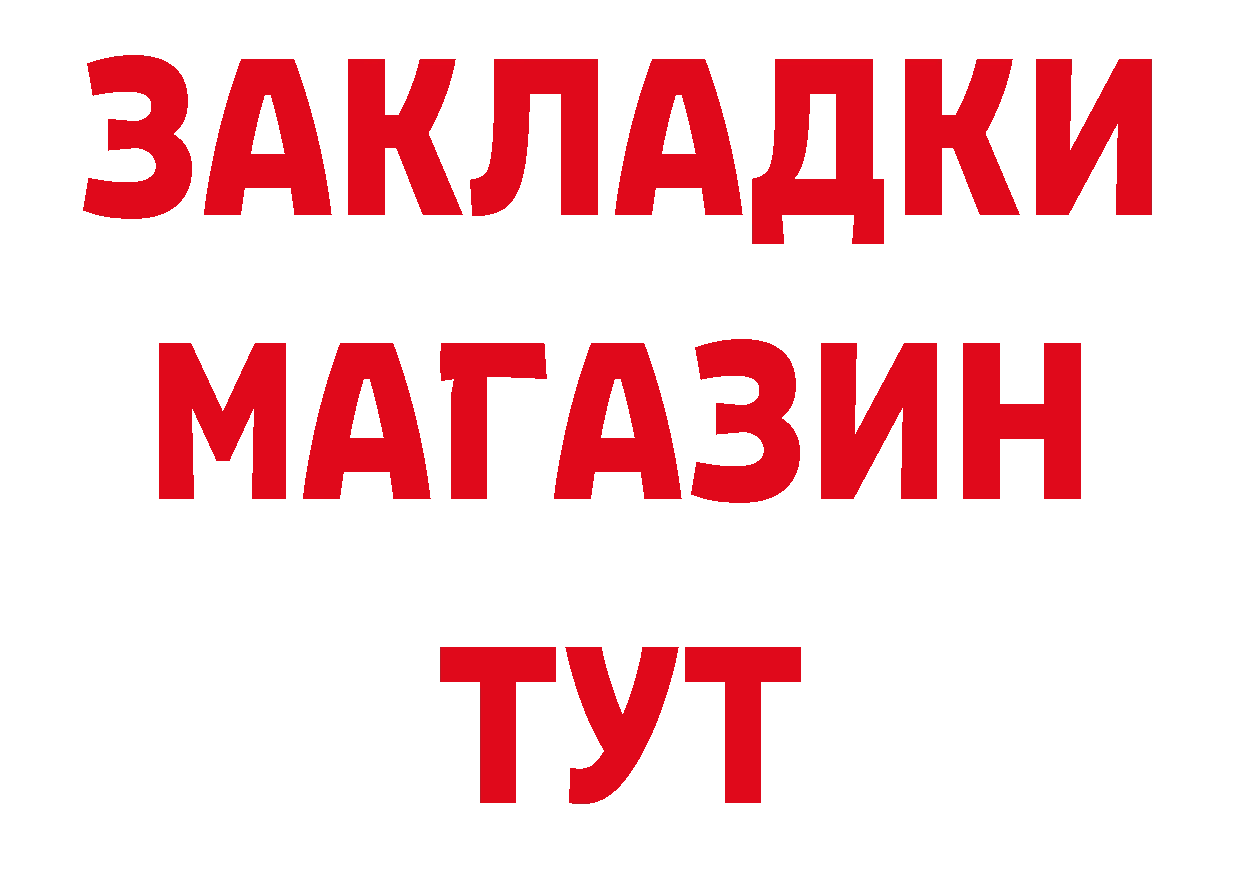 ЗАКЛАДКИ
МАГАЗИН
ТУТ